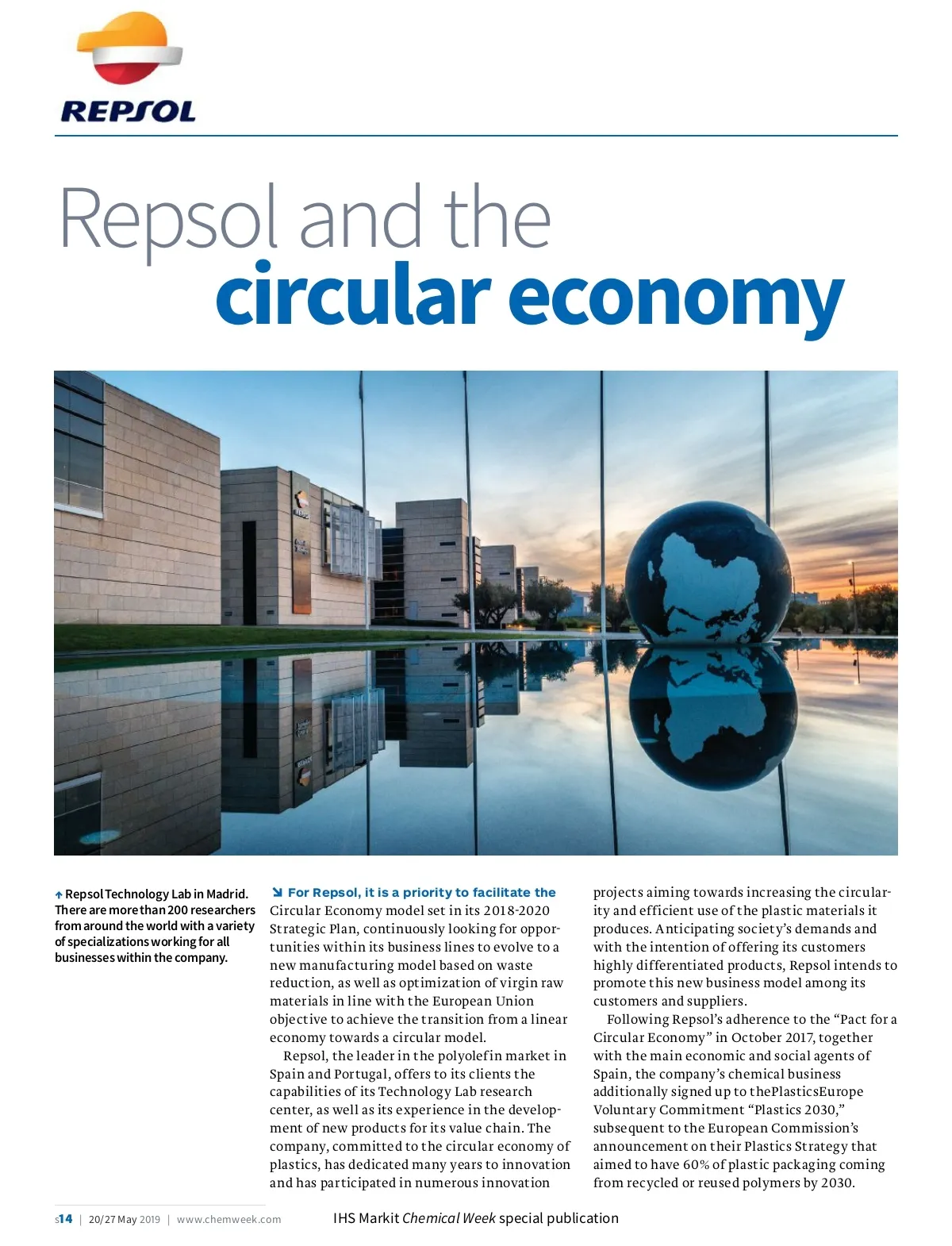 REPSOL

Repsol and the circular economy

Repsol Technology Lab in Madrid. There are more than 200 researchers from around the world with a variety of specializations working for all businesses within the company.

For Repsol, it is a priority to facilitate the Circular Economy model set in its 2018-2020 Strategic Plan, continuously looking for opportunities within its business lines to evolve to a new manufacturing model based on waste reduction, as well as optimization of virgin raw materials in line with the European Union objective to achieve the transition from a linear economy towards a circular model.

Repsol, the leader in the polyolefin market in Spain and Portugal, offers to its clients the capabilities of its Technology Lab research center, as well as its experience in the development of new products for its value chain. The company, committed to the circular economy of plastics, has dedicated many years to innovation and has participated in numerous innovation projects aiming towards increasing the circularity and efficient use of the plastic materials it produces. Anticipating society's demands and with the intention of offering its customers highly differentiated products, Repsol intends to promote this new business model among its customers and suppliers.

Following Repsol's adherence to the "Pact for a Circular Economy" in October 2017, together with the main economic and social agents of Spain, the company's chemical business additionally signed up to thePlasticsEurope Voluntary Commitment "Plastics 2030," subsequent to the European Commission's announcement on their Plastics Strategy that aimed to have 60% of plastic packaging coming from recycled or reused polymers by 2030.

S14 | 20/27 May 2019 | www.chemweek.com

IHS Markit Chemical Week special publication